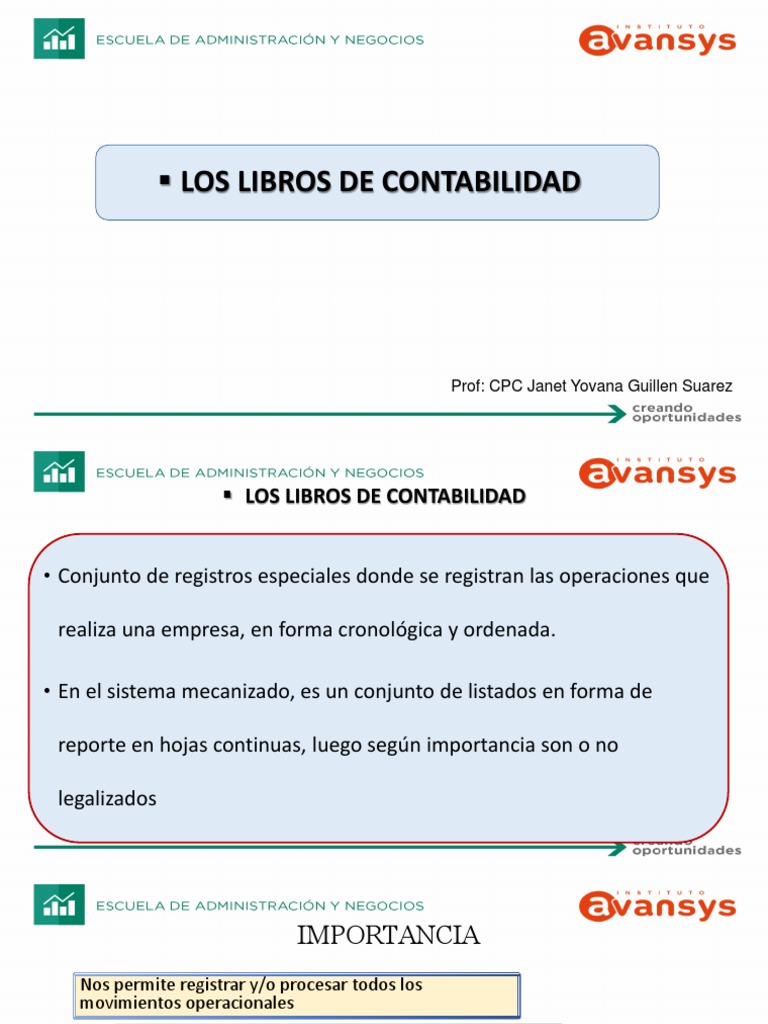 ESCUELA DE ADMINISTRACIÓN Y NEGOCIOS

INSTITUTO avansys

▪ LOS LIBROS DE CONTABILIDAD

Prof: CPC Janet Yovana Guillen Suarez

creando oportunidades

ESCUELA DE ADMINISTRACIÓN Y NEGOCIOS

INSTITUTO avansys

▪ LOS LIBROS DE CONTABILIDAD

• Conjunto de registros especiales donde se registran las operaciones que realiza una empresa, en forma cronológica y ordenada.

• En el sistema mecanizado, es un conjunto de listados en forma de reporte en hojas continuas, luego según importancia son o no legalizados

creando oportunidades

ESCUELA DE ADMINISTRACIÓN Y NEGOCIOS

INSTITUTO avansys

IMPORTANCIA

Nos permite registrar y/o procesar todos los movimientos operacionales